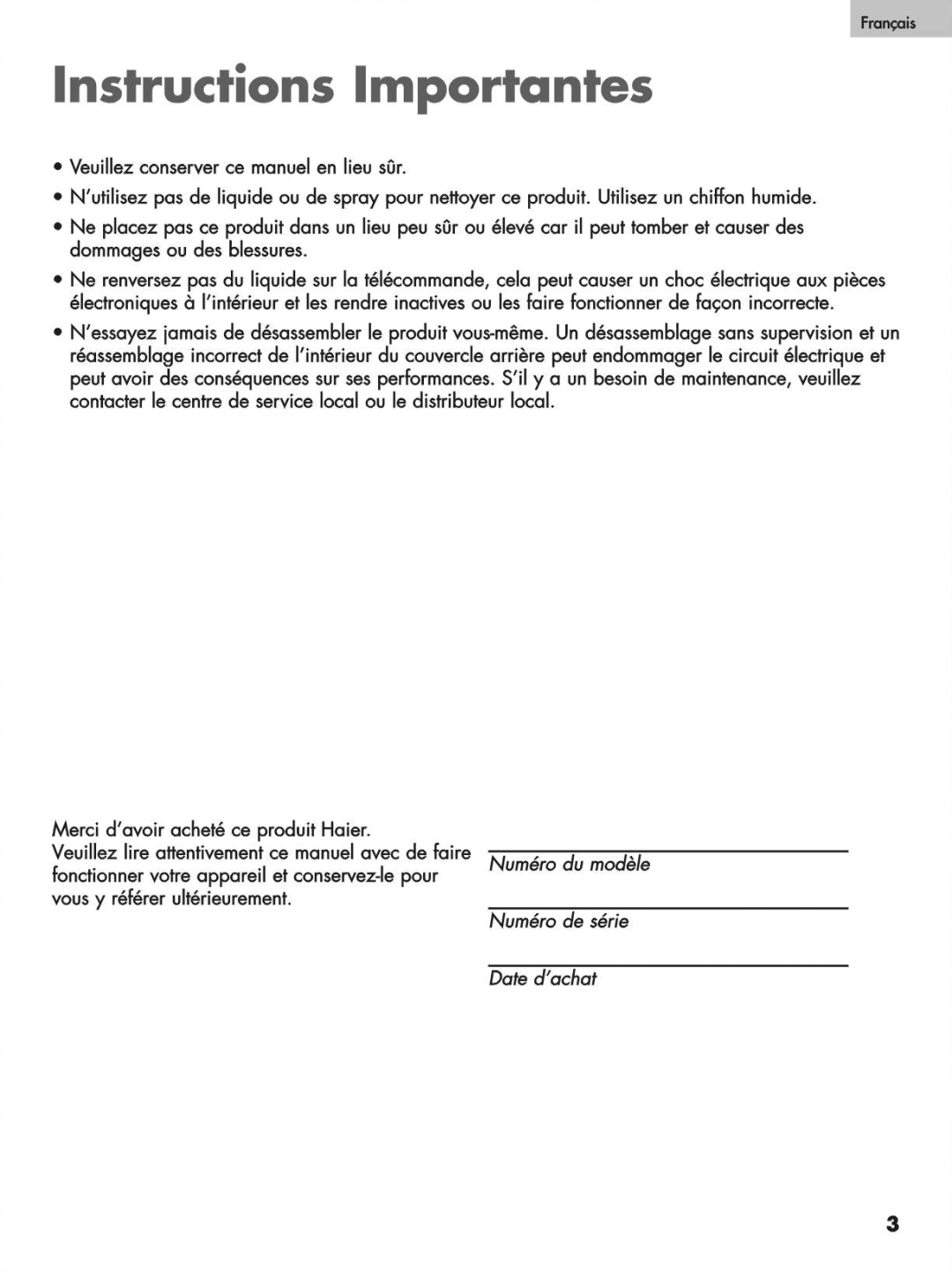 Français

Instructions Importantes

• Veuillez conserver ce manuel en lieu sûr.

• N'utilisez pas de liquide ou de spray pour nettoyer ce produit. Utilisez un chiffon humide.

• Ne placez pas ce produit dans un lieu peu sûr ou élevé car il peut tomber et causer des dommages ou des blessures.

• Ne renversez pas du liquide sur la télécommande, cela peut causer un choc électrique aux pièces électroniques à l'intérieur et les rendre inactives ou les faire fonctionner de façon incorrecte.

• N'essayez jamais de désassembler le produit vous-même. Un désassemblage sans supervision et un réassemblage incorrect de l'intérieur du couvercle arrière peut endommager le circuit électrique et peut avoir des conséquences sur ses performances. S'il y a un besoin de maintenance, veuillez contacter le centre de service local ou le distributeur local.

Merci d'avoir acheté ce produit Haier.
Veuillez lire attentivement ce manuel avec de faire fonctionner votre appareil et conservez-le pour vous y référer ultérieurement.

Numéro du modèle

Numéro de série

Date d'achat

3